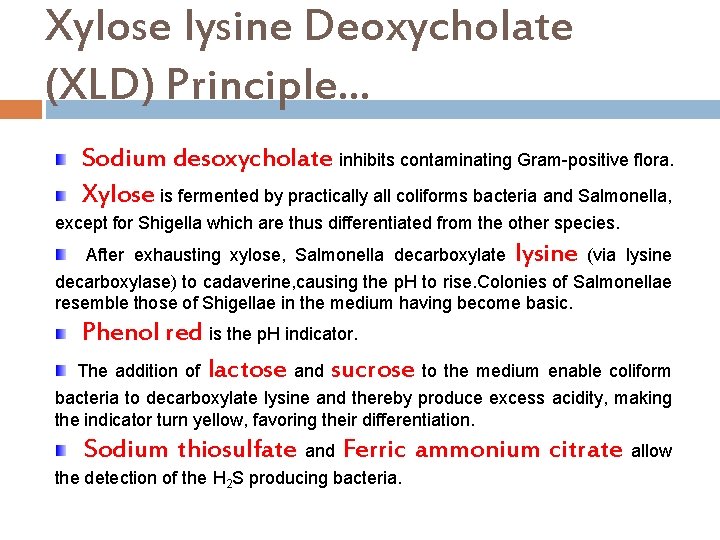 Xylose lysine Deoxycholate (XLD) Principle…

Sodium desoxycholate inhibits contaminating Gram-positive flora.

Xylose is fermented by practically all coliforms bacteria and Salmonella, except for Shigella which are thus differentiated from the other species.

After exhausting xylose, Salmonella decarboxylate lysine (via lysine decarboxylase) to cadaverine,causing the pH to rise.Colonies of Salmonellae resemble those of Shigellae in the medium having become basic.

Phenol red is the pH indicator.

The addition of lactose and sucrose to the medium enable coliform bacteria to decarboxylate lysine and thereby produce excess acidity, making the indicator turn yellow, favoring their differentiation.

Sodium thiosulfate and Ferric ammonium citrate allow the detection of the $H_2S$ producing bacteria.